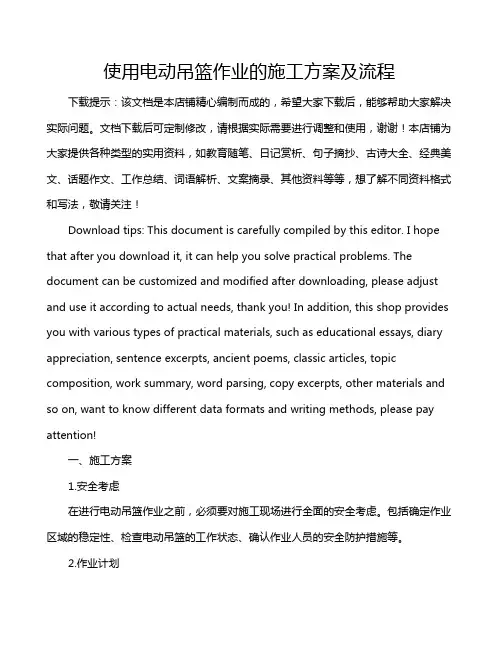 使用电动吊篮作业的施工方案及流程

下载提示：该文档是本店铺精心编制而成的，希望大家下载后，能够帮助大家解决实际问题。文档下载后可定制修改，请根据实际需要进行调整和使用，谢谢！本店铺为大家提供各种类型的实用资料，如教育随笔、日记赏析、句子摘抄、古诗大全、经典美文、话题作文、工作总结、词语解析、文案摘录、其他资料等等，想了解不同资料格式和写法，敬请关注！

Download tips: This document is carefully compiled by this editor. I hope that after you download it, it can help you solve practical problems. The document can be customized and modified after downloading, please adjust and use it according to actual needs, thank you! In addition, this shop provides you with various types of practical materials, such as educational essays, diary appreciation, sentence excerpts, ancient poems, classic articles, topic composition, work summary, word parsing, copy excerpts, other materials and so on, want to know different data formats and writing methods, please pay attention!

一、施工方案

1.安全考虑

在进行电动吊篮作业之前，必须要对施工现场进行全面的安全考虑。包括确定作业区域的稳定性、检查电动吊篮的工作状态、确认作业人员的安全防护措施等。

2.作业计划